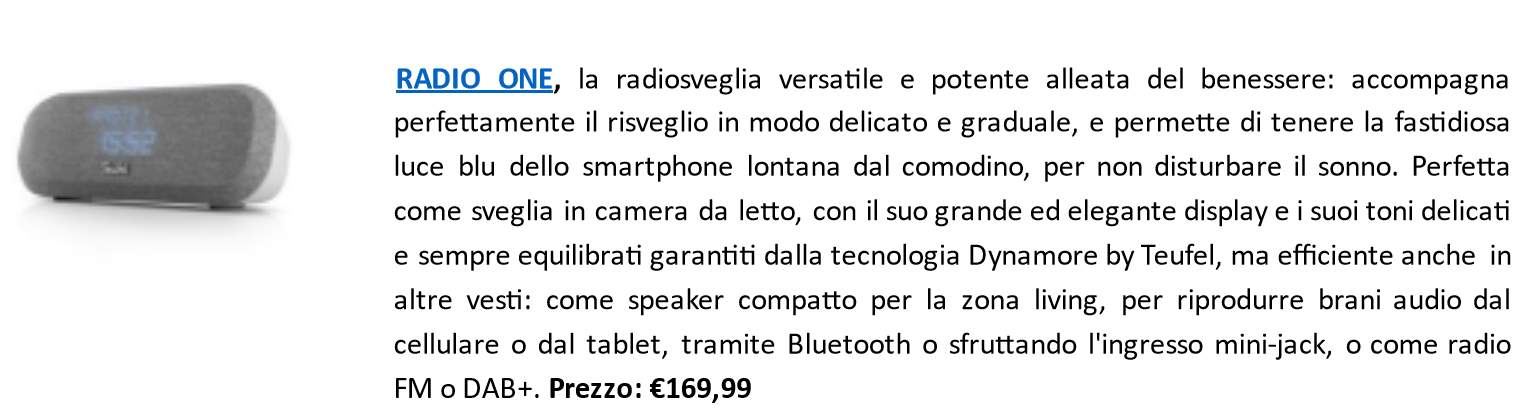 RADIO ONE, la radiosveglia versatile e potente alleata del benessere: accompagna perfettamente il risveglio in modo delicato e graduale, e permette di tenere la fastidiosa luce blu dello smartphone lontana dal comodino, per non disturbare il sonno. Perfetta come sveglia in camera da letto, con il suo grande ed elegante display e i suoi toni delicati e sempre equilibrati garantiti dalla tecnologia Dynamore by Teufel, ma efficiente anche in altre vesti: come speaker compatto per la zona living, per riprodurre brani audio dal cellulare o dal tablet, tramite Bluetooth o sfruttando l'ingresso mini-jack, o come radio FM o DAB+. Prezzo: €169,99